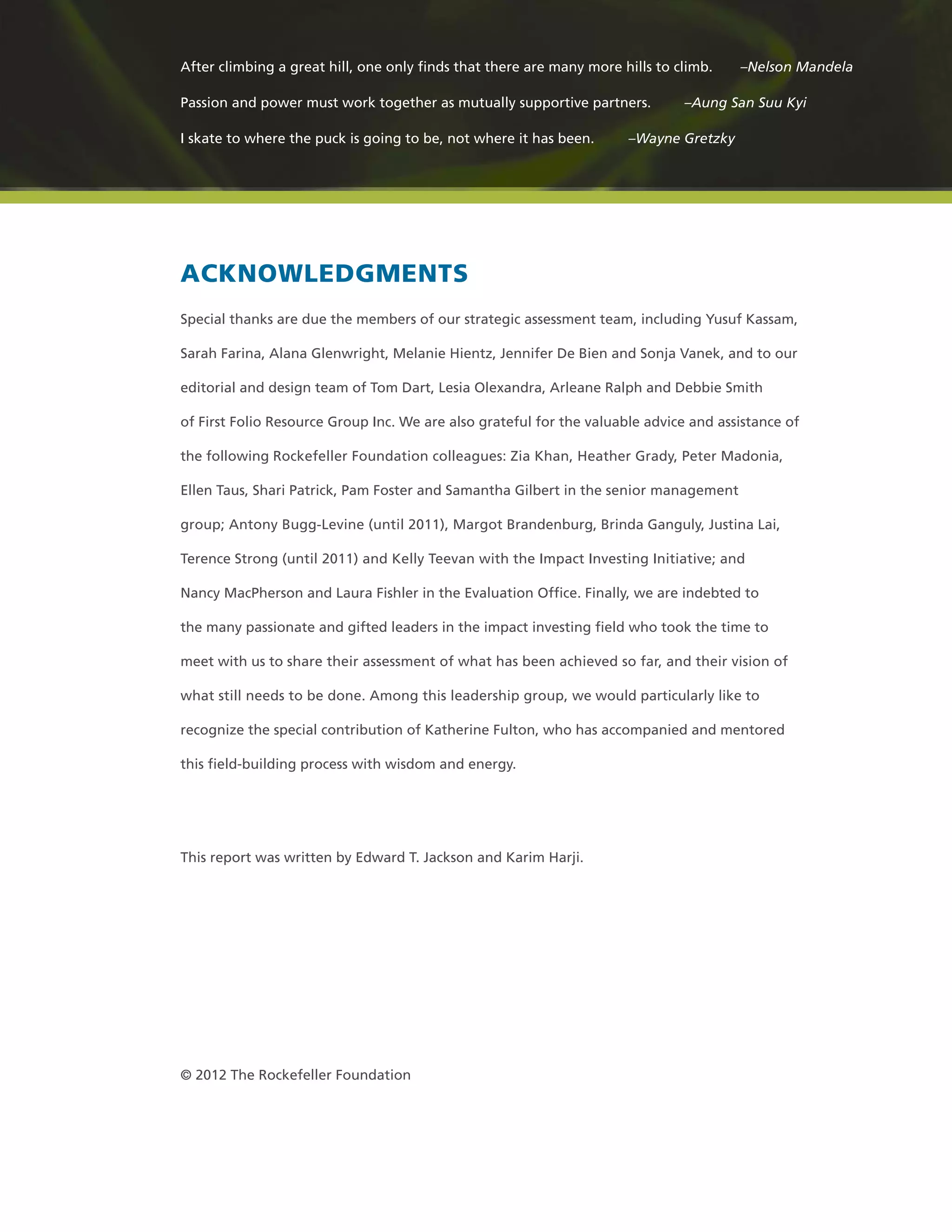 After climbing a great hill, one only finds that there are many more hills to climb. –Nelson Mandela

Passion and power must work together as mutually supportive partners. –Aung San Suu Kyi

I skate to where the puck is going to be, not where it has been. –Wayne Gretzky

ACKNOWLEDGMENTS

Special thanks are due the members of our strategic assessment team, including Yusuf Kassam, Sarah Farina, Alana Glenwright, Melanie Hientz, Jennifer De Bien and Sonja Vanek, and to our editorial and design team of Tom Dart, Lesia Olexandra, Arleane Ralph and Debbie Smith of First Folio Resource Group Inc. We are also grateful for the valuable advice and assistance of the following Rockefeller Foundation colleagues: Zia Khan, Heather Grady, Peter Madonia, Ellen Taus, Shari Patrick, Pam Foster and Samantha Gilbert in the senior management group; Antony Bugg-Levine (until 2011), Margot Brandenburg, Brinda Ganguly, Justina Lai, Terence Strong (until 2011) and Kelly Teevan with the Impact Investing Initiative; and Nancy MacPherson and Laura Fishler in the Evaluation Office. Finally, we are indebted to the many passionate and gifted leaders in the impact investing field who took the time to meet with us to share their assessment of what has been achieved so far, and their vision of what still needs to be done. Among this leadership group, we would particularly like to recognize the special contribution of Katherine Fulton, who has accompanied and mentored this field-building process with wisdom and energy.

This report was written by Edward T. Jackson and Karim Harji.

© 2012 The Rockefeller Foundation